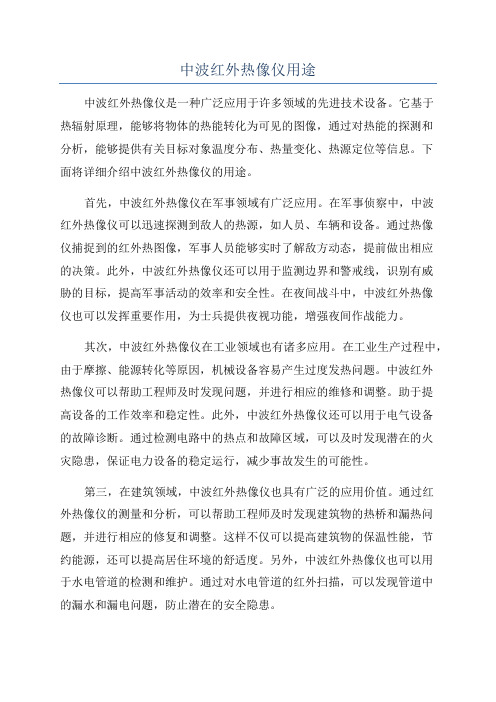 中波红外热像仪用途

中波红外热像仪是一种广泛应用于许多领域的先进技术设备。它基于热辐射原理，能够将物体的热能转化为可见的图像，通过对热能的探测和分析，能够提供有关目标对象温度分布、热量变化、热源定位等信息。下面将详细介绍中波红外热像仪的用途。

首先，中波红外热像仪在军事领域有广泛应用。在军事侦察中，中波红外热像仪可以迅速探测到敌人的热源，如人员、车辆和设备。通过热像仪捕捉到的红外热图像，军事人员能够实时了解敌方动态，提前做出相应的决策。此外，中波红外热像仪还可以用于监测边界和警戒线，识别有威胁的目标，提高军事活动的效率和安全性。在夜间战斗中，中波红外热像仪也可以发挥重要作用，为士兵提供夜视功能，增强夜间作战能力。

其次，中波红外热像仪在工业领域也有诸多应用。在工业生产过程中，由于摩擦、能源转化等原因，机械设备容易产生过度发热问题。中波红外热像仪可以帮助工程师及时发现问题，并进行相应的维修和调整。助于提高设备的工作效率和稳定性。此外，中波红外热像仪还可以用于电气设备的故障诊断。通过检测电路中的热点和故障区域，可以及时发现潜在的火灾隐患，保证电力设备的稳定运行，减少事故发生的可能性。

第三，在建筑领域，中波红外热像仪也具有广泛的应用价值。通过红外热像仪的测量和分析，可以帮助工程师及时发现建筑物的热桥和漏热问题，并进行相应的修复和调整。这样不仅可以提高建筑物的保温性能，节约能源，还可以提高居住环境的舒适度。另外，中波红外热像仪也可以用于水电管道的检测和维护。通过对水电管道的红外扫描，可以发现管道中的漏水和漏电问题，防止潜在的安全隐患。